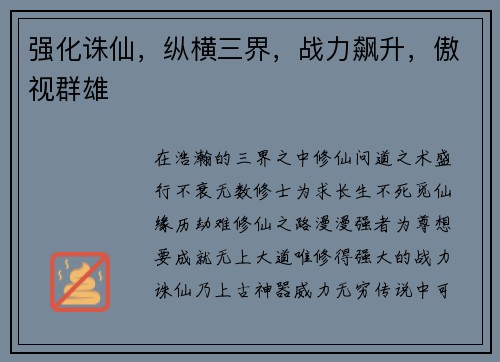 强化诛仙，纵横三界，战力飙升，傲视群雄

在浩瀚的三界之中修仙问道之术盛行不衰无数修士为求长生不死觅仙缘历劫难修仙之路漫漫强者为尊想要成就无上大道唯修得强大的战力诛仙乃上古神器威力无穷传说中可